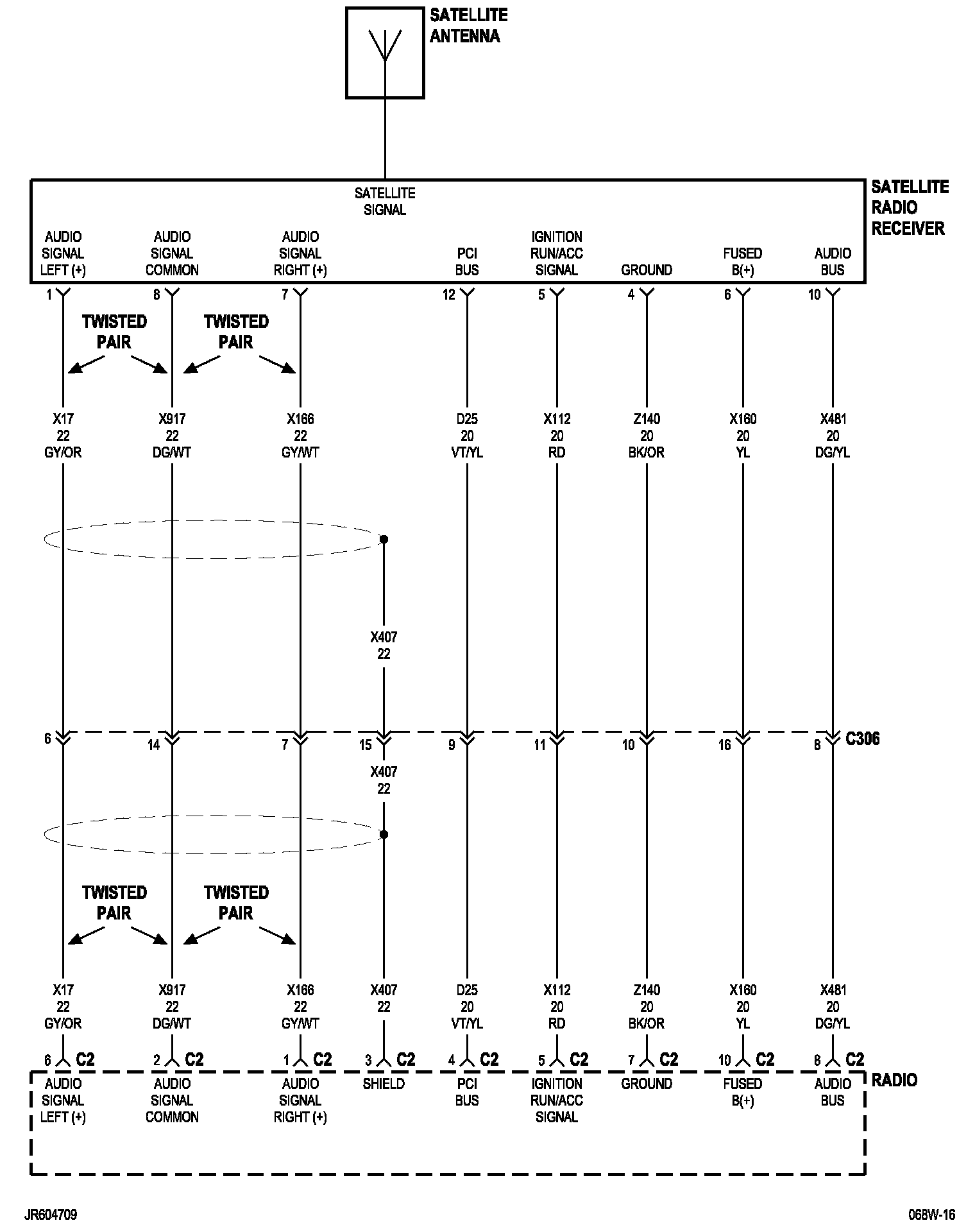 SATELLITE
ANTENNA

SATELLITE
SIGNAL

SATELLITE
RADIO
RECEIVER

AUDIO
SIGNAL
LEFT (+)

AUDIO
SIGNAL
COMMON

AUDIO
SIGNAL
RIGHT (+)

PCI
BUS

IGNITION
RUN/ACC
SIGNAL

GROUND

FUSED
B(+)

AUDIO
BUS

1 8 7 12 5 4 6 10

TWISTED
PAIR

TWISTED
PAIR

X17
22
GY/OR

X917
22
DG/WT

X166
22
GY/WT

D25
20
VT/YL

X112
20
RD

Z140
20
BK/OR

X160
20
YL

X481
20
DG/YL

X407
22

6 14 7 15 9 11 10 16 8 C306

X407
22

TWISTED
PAIR

TWISTED
PAIR

X17
22
GY/OR

X917
22
DG/WT

X166
22
GY/WT

X407
22

D25
20
VT/YL

X112
20
RD

Z140
20
BK/OR

X160
20
YL

X481
20
DG/YL

6 C2 2 C2 1 C2 3 C2 4 C2 5 C2 7 C2 10 C2 8 C2

RADIO

AUDIO
SIGNAL
LEFT (+)

AUDIO
SIGNAL
COMMON

AUDIO
SIGNAL
RIGHT (+)

SHIELD

PCI
BUS

IGNITION
RUN/ACC
SIGNAL

GROUND

FUSED
B(+)

AUDIO
BUS

JR604709

068W-16